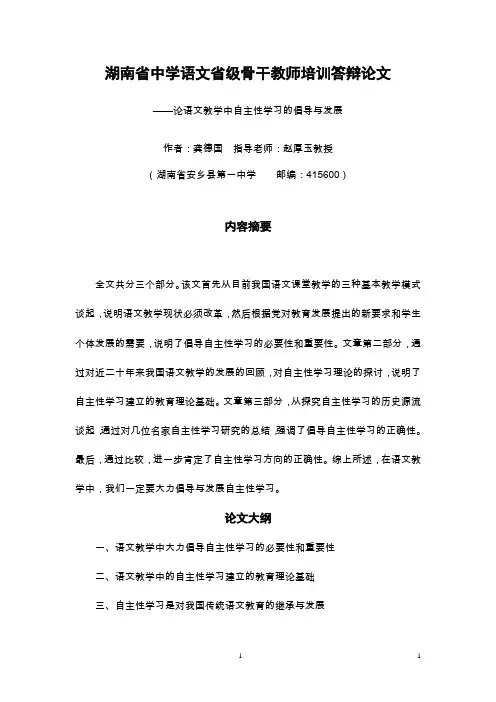 湖南省中学语文省级骨干教师培训答辩论文

——论语文教学中自主性学习的倡导与发展

作者：龚德国　指导老师：赵厚玉教授

（湖南省安乡县第一中学　　邮编：415600）

内容摘要

全文共分三个部分。该文首先从目前我国语文课堂教学的三种基本教学模式谈起，说明语文教学现状必须改革，然后根据党对教育发展提出的新要求和学生个体发展的需要，说明了倡导自主性学习的必要性和重要性。文章第二部分，通过对近二十年来我国语文教学的发展的回顾，对自主性学习理论的探讨，说明了自主性学习建立的教育理论基础。文章第三部分，从探究自主性学习的历史源流谈起，通过对几位名家自主性学习研究的总结，强调了倡导自主性学习的正确性。最后，通过比较，进一步肯定了自主性学习方向的正确性。综上所述，在语文教学中，我们一定要大力倡导与发展自主性学习。

论文大纲

一、语文教学中大力倡导自主性学习的必要性和重要性

二、语文教学中的自主性学习建立的教育理论基础

三、自主性学习是对我国传统语文教育的继承与发展

1　　1